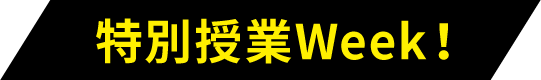 特別授業Week！